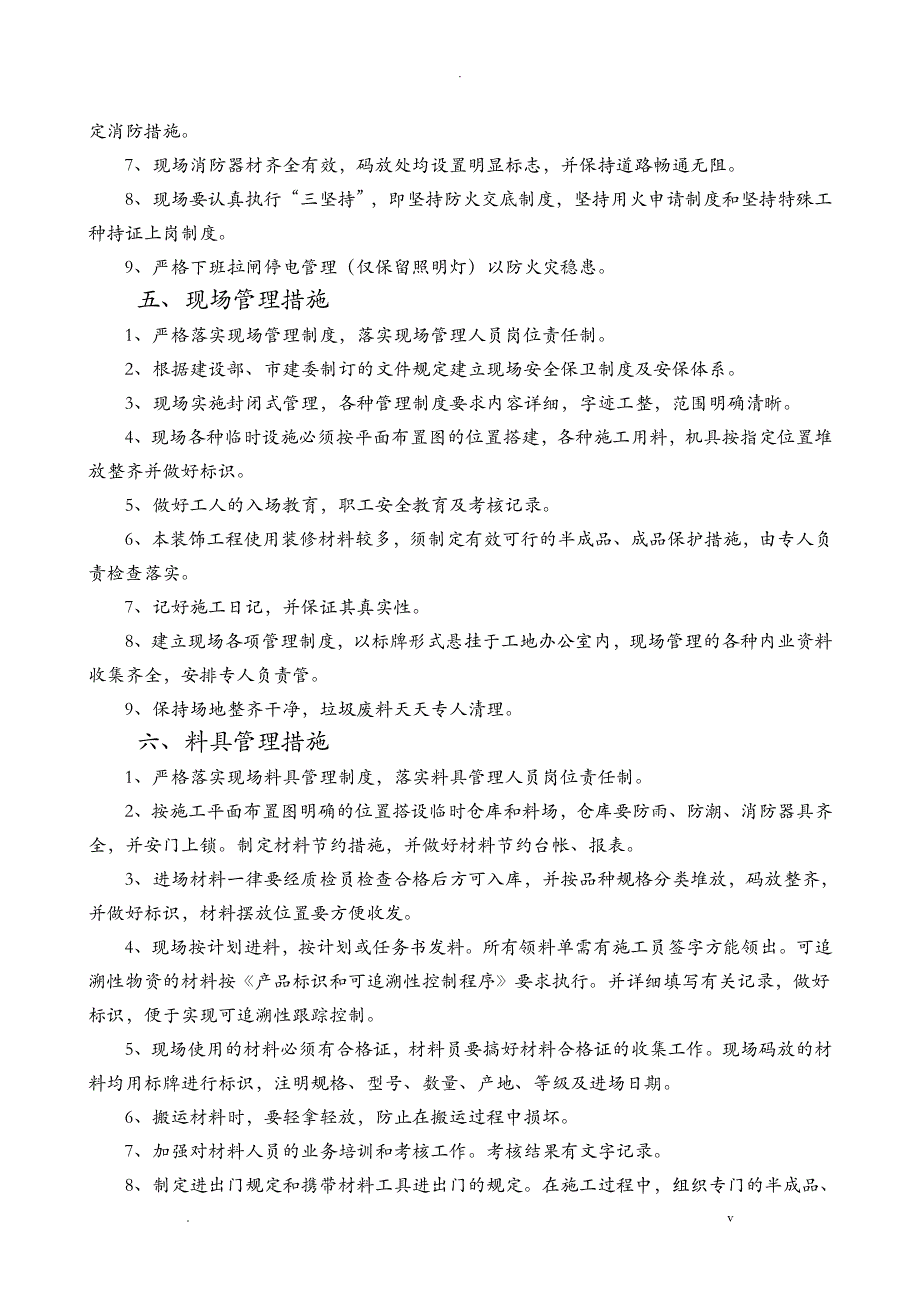 .

定消防措施。

7、现场消防器材齐全有效，码放处均设置明显标志，并保持道路畅通无阻。

8、现场要认真执行“三坚持”，即坚持防火交底制度，坚持用火申请制度和坚持特殊工种持证上岗制度。

9、严格下班拉闸停电管理（仅保留照明灯）以防火灾稳患。

五、现场管理措施

1、严格落实现场管理制度，落实现场管理人员岗位责任制。

2、根据建设部、市建委制订的文件规定建立现场安全保卫制度及安保体系。

3、现场实施封闭式管理，各种管理制度要求内容详细，字迹工整，范围明确清晰。

4、现场各种临时设施必须按平面布置图的位置搭建，各种施工用料，机具按指定位置堆放整齐并做好标识。

5、做好工人的入场教育，职工安全教育及考核记录。

6、本装饰工程使用装修材料较多，须制定有效可行的半成品、成品保护措施，由专人负责检查落实。

7、记好施工日记，并保证其真实性。

8、建立现场各项管理制度，以标牌形式悬挂于工地办公室内，现场管理的各种内业资料收集齐全，安排专人负责管。

9、保持场地整齐干净，垃圾废料天天专人清理。

六、料具管理措施

1、严格落实现场料具管理制度，落实料具管理人员岗位责任制。

2、按施工平面布置图明确的位置搭设临时仓库和料场，仓库要防雨、防潮、消防器具齐全，并安门上锁。制定材料节约措施，并做好材料节约台帐、报表。

3、进场材料一律要经质检员检查合格后方可入库，并按品种规格分类堆放，码放整齐，并做好标识，材料摆放位置要方便收发。

4、现场按计划进料，按计划或任务书发料。所有领料单需有施工员签字方能领出。可追溯性物资的材料按《产品标识和可追溯性控制程序》要求执行。并详细填写有关记录，做好标识，便于实现可追溯性跟踪控制。

5、现场使用的材料必须有合格证，材料员要搞好材料合格证的收集工作。现场码放的材料均用标牌进行标识，注明规格、型号、数量、产地、等级及进场日期。

6、搬运材料时，要轻拿轻放，防止在搬运过程中损坏。

7、加强对材料人员的业务培训和考核工作。考核结果有文字记录。

8、制定进出门规定和携带材料工具进出门的规定。在施工过程中，组织专门的半成品、

.　v